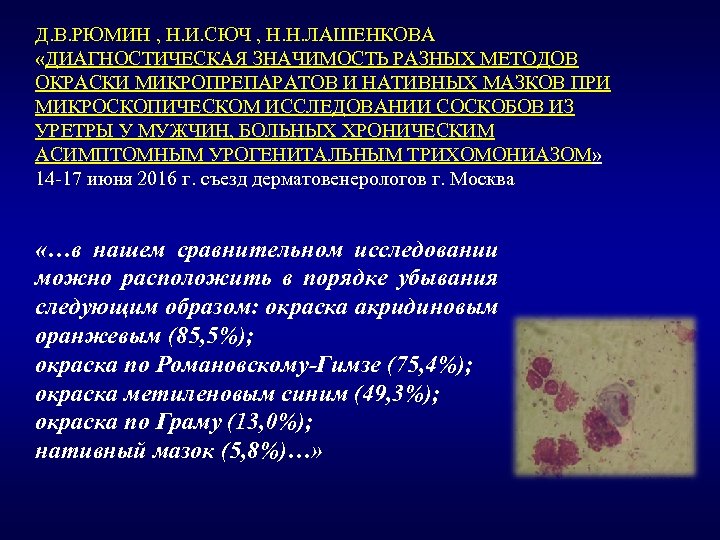 Д.В.РЮМИН , Н.И.СЮЧ , Н.Н.ЛАШЕНКОВА «ДИАГНОСТИЧЕСКАЯ ЗНАЧИМОСТЬ РАЗНЫХ МЕТОДОВ ОКРАСКИ МИКРОПРЕПАРАТОВ И НАТИВНЫХ МАЗКОВ ПРИ МИКРОСКОПИЧЕСКОМ ИССЛЕДОВАНИИ СОСКОБОВ ИЗ УРЕТРЫ У МУЖЧИН, БОЛЬНЫХ ХРОНИЧЕСКИМ АСИМПТОМНЫМ УРОГЕНИТАЛЬНЫМ ТРИХОМОНИАЗОМ»
14-17 июня 2016 г. съезд дерматовенерологов г. Москва

«…в нашем сравнительном исследовании можно расположить в порядке убывания следующим образом: окраска акридиновым оранжевым (85,5%);
окраска по Романовскому-Гимзе (75,4%);
окраска метиленовым синим (49,3%);
окраска по Граму (13,0%);
нативный мазок (5,8%)…»